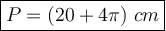 $P = (20 + 4\pi)\ cm$